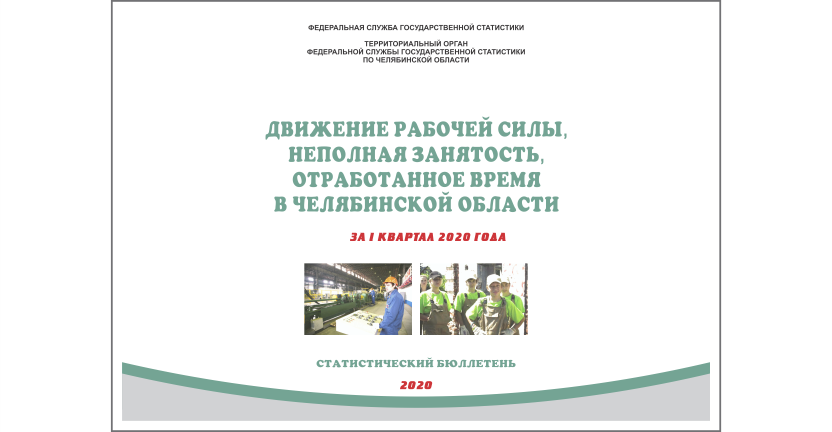 ФЕДЕРАЛЬНАЯ СЛУЖБА ГОСУДАРСТВЕННОЙ СТАТИСТИКИ

ТЕРРИТОРИАЛЬНЫЙ ОРГАН
ФЕДЕРАЛЬНОЙ СЛУЖБЫ ГОСУДАРСТВЕННОЙ СТАТИСТИКИ
ПО ЧЕЛЯБИНСКОЙ ОБЛАСТИ

ДВИЖЕНИЕ РАБОЧЕЙ СИЛЫ,
НЕПОЛНАЯ ЗАНЯТОСТЬ,
ОТРАБОТАННОЕ ВРЕМЯ
В ЧЕЛЯБИНСКОЙ ОБЛАСТИ

ЗА I КВАРТАЛ 2020 ГОДА

СТАТИСТИЧЕСКИЙ БЮЛЛЕТЕНЬ

2020